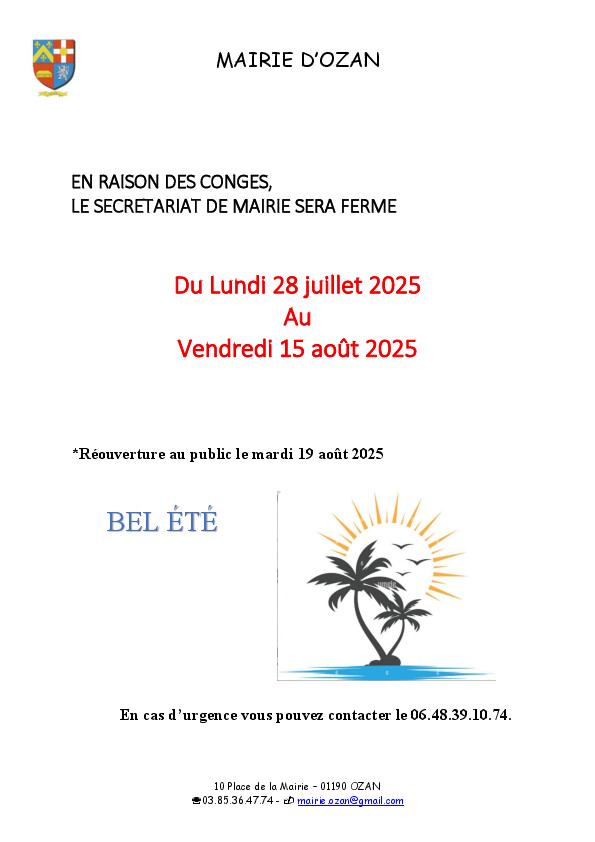 MAIRIE D'OZAN

EN RAISON DES CONGES,
LE SECRETARIAT DE MAIRIE SERA FERME

Du Lundi 28 juillet 2025
Au
Vendredi 15 août 2025

*Réouverture au public le mardi 19 août 2025

BEL ÉTÉ

En cas d'urgence vous pouvez contacter le 06.48.39.10.74.

10 Place de la Mairie – 01190 OZAN
03.85.36.47.74 - mairie.ozan@gmail.com